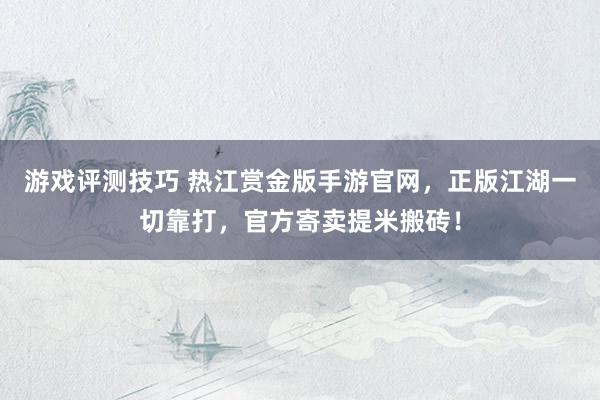 游戏评测技巧 热江赏金版手游官网，正版江湖一切靠打，官方寄卖提米搬砖！